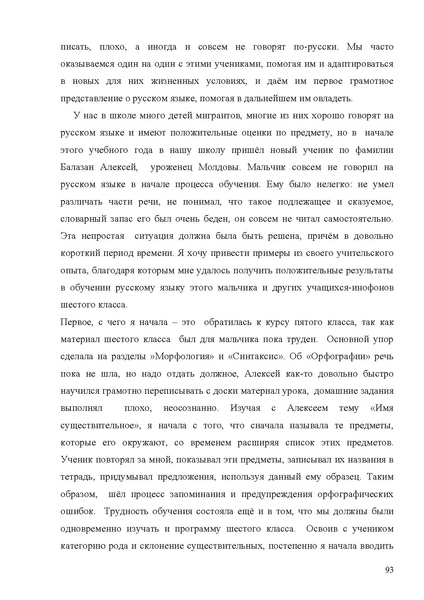 писать, плохо, а иногда и совсем не говорят по-русски. Мы часто оказываемся один на один с этими учениками, помогая им и адаптироваться в новых для них жизненных условиях, и даём им первое грамотное представление о русском языке, помогая в дальнейшем им овладеть.

У нас в школе много детей мигрантов, многие из них хорошо говорят на русском языке и имеют положительные оценки по предмету, но в начале этого учебного года в нашу школу пришёл новый ученик по фамилии Балазан Алексей, уроженец Молдовы. Мальчик совсем не говорил на русском языке в начале процесса обучения. Ему было нелегко: не умел различать части речи, не понимал, что такое подлежащее и сказуемое, словарный запас его был очень беден, он совсем не читал самостоятельно. Эта непростая ситуация должна была быть решена, причём в довольно короткий период времени. Я хочу привести примеры из своего учительского опыта, благодаря которым мне удалось получить положительные результаты в обучении русскому языку этого мальчика и других учащихся-инофонов шестого класса.

Первое, с чего я начала – это обратилась к курсу пятого класса, так как материал шестого класса был для мальчика пока труден. Основной упор сделала на разделы »Морфология» и «Синтаксис». Об «Орфографии» речь пока не шла, но надо отдать должное, Алексей как-то довольно быстро научился грамотно переписывать с доски материал урока, домашние задания выполнял плохо, неосознанно. Изучая с Алексеем тему «Имя существительное», я начала с того, что сначала называла те предметы, которые его окружают, со временем расширяя список этих предметов. Ученик повторял за мной, показывал эти предметы, записывал их названия в тетрадь, придумывал предложения, используя данный ему образец. Таким образом, шёл процесс запоминания и предупреждения орфографических ошибок. Трудность обучения состояла ещё и в том, что мы должны были одновременно изучать и программу шестого класса. Освоив с учеником категорию рода и склонение существительных, постепенно я начала вводить

93